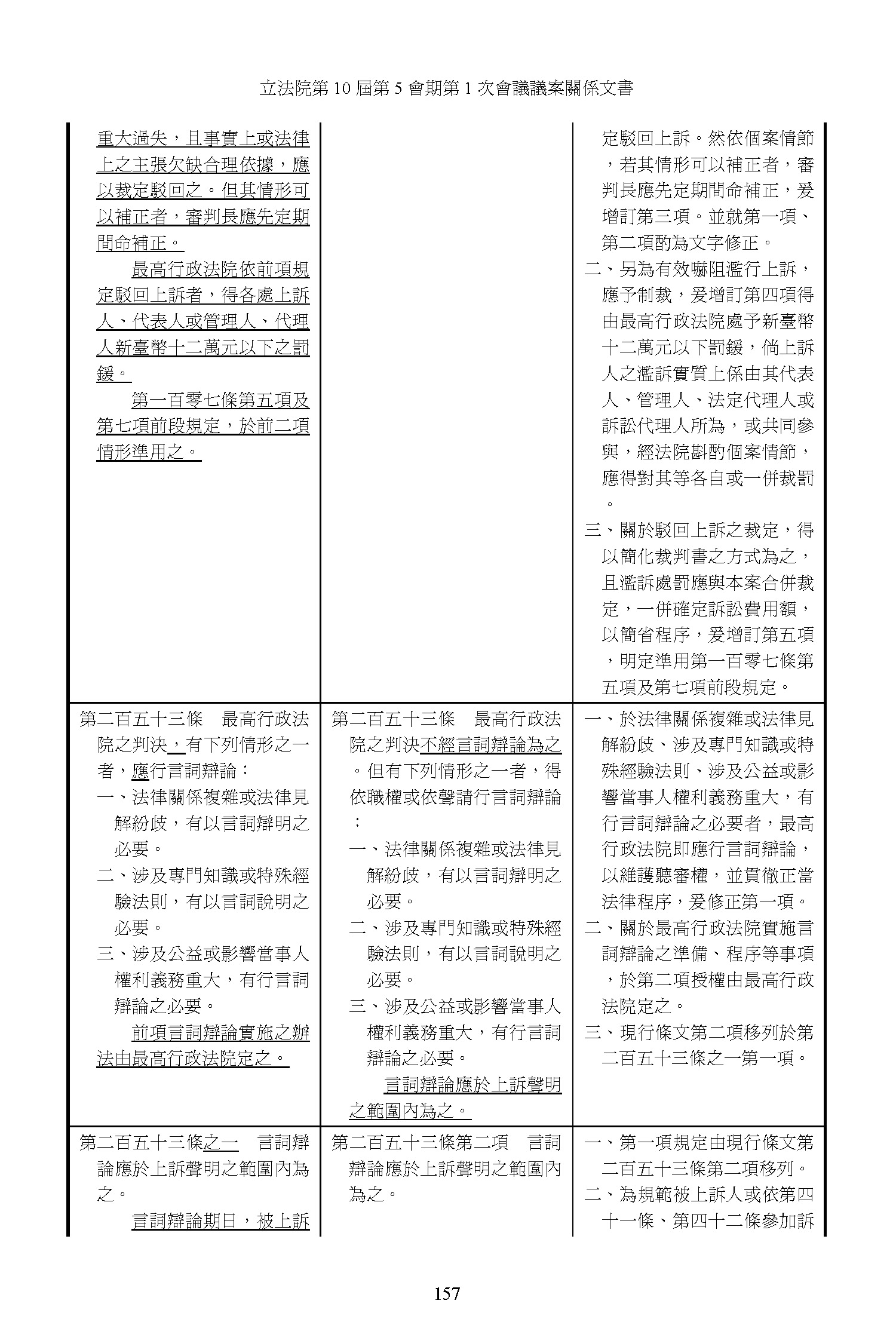 立法院第 10 屆第 5 會期第 1 次會議議案關係文書

| | | |
|---|---|---|
| 重大過失，且事實上或法律上之主張欠缺合理依據，應以裁定駁回之。但其情形可以補正者，審判長應先定期間命補正。<br>最高行政法院依前項規定駁回上訴者，得各處上訴人、代表人或管理人、代理人新臺幣十二萬元以下之罰鍰。<br>第一百零七條第五項及第七項前段規定，於前二項情形準用之。 | | 定駁回上訴。然依個案情節，若其情形可以補正者，審判長應先定期間命補正，爰增訂第三項。並就第一項、第二項酌為文字修正。<br>二、另為有效嚇阻濫行上訴，應予制裁，爰增訂第四項得由最高行政法院處予新臺幣十二萬元以下罰鍰，倘上訴人之濫訴實質上係由其代表人、管理人、法定代理人或訴訟代理人所為，或共同參與，經法院斟酌個案情節，應得對其等各自或一併裁罰。<br>三、關於駁回上訴之裁定，得以簡化裁判書之方式為之，且濫訴處罰應與本案合併裁定，一併確定訴訟費用額，以簡省程序，爰增訂第五項，明定準用第一百零七條第五項及第七項前段規定。 |
| 第二百五十三條　最高行政法院之判決，有下列情形之一者，應行言詞辯論：<br>一、法律關係複雜或法律見解紛歧，有以言詞辯明之必要。<br>二、涉及專門知識或特殊經驗法則，有以言詞說明之必要。<br>三、涉及公益或影響當事人權利義務重大，有行言詞辯論之必要。<br>前項言詞辯論實施之辦法由最高行政法院定之。 | 第二百五十三條　最高行政法院之判決不經言詞辯論為之。但有下列情形之一者，得依職權或依聲請行言詞辯論：<br>一、法律關係複雜或法律見解紛歧，有以言詞辯明之必要。<br>二、涉及專門知識或特殊經驗法則，有以言詞說明之必要。<br>三、涉及公益或影響當事人權利義務重大，有行言詞辯論之必要。<br>言詞辯論應於上訴聲明之範圍內為之。 | 一、於法律關係複雜或法律見解紛歧、涉及專門知識或特殊經驗法則、涉及公益或影響當事人權利義務重大，有行言詞辯論之必要者，最高行政法院即應行言詞辯論，以維護聽審權，並貫徹正當法律程序，爰修正第一項。<br>二、關於最高行政法院實施言詞辯論之準備、程序等事項，於第二項授權由最高行政法院定之。<br>三、現行條文第二項移列於第二百五十三條之一第一項。 |
| 第二百五十三條之一　言詞辯論應於上訴聲明之範圍內為之。<br>言詞辯論期日，被上訴 | 第二百五十三條第二項　言詞辯論應於上訴聲明之範圍內為之。 | 一、第一項規定由現行條文第二百五十三條第二項移列。<br>二、為規範被上訴人或依第四十一條、第四十二條參加訴 |

157